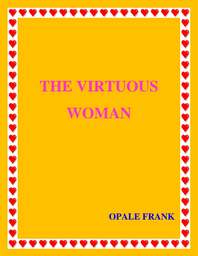 THE VIRTUOUS WOMAN

OPALE FRANK